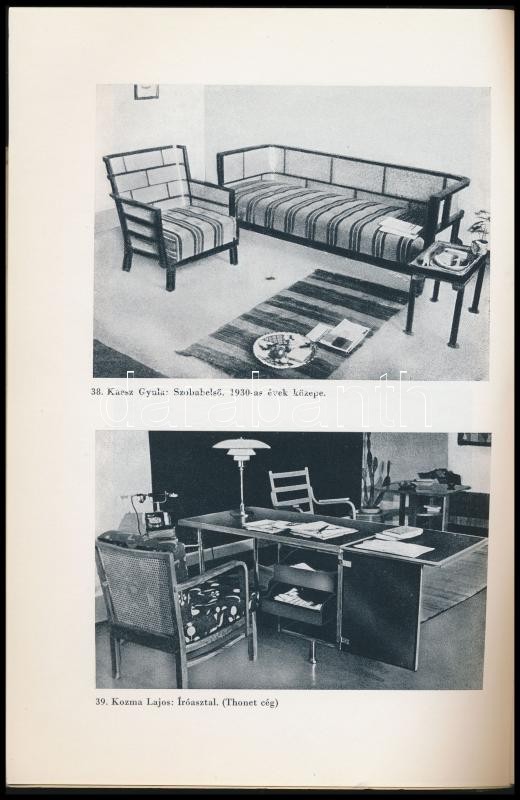 38. Kaesz Gyula: Szobabelső. 1930-as évek közepe.

darabanth

39. Kozma Lajos: Íróasztal. (Thonet cég)